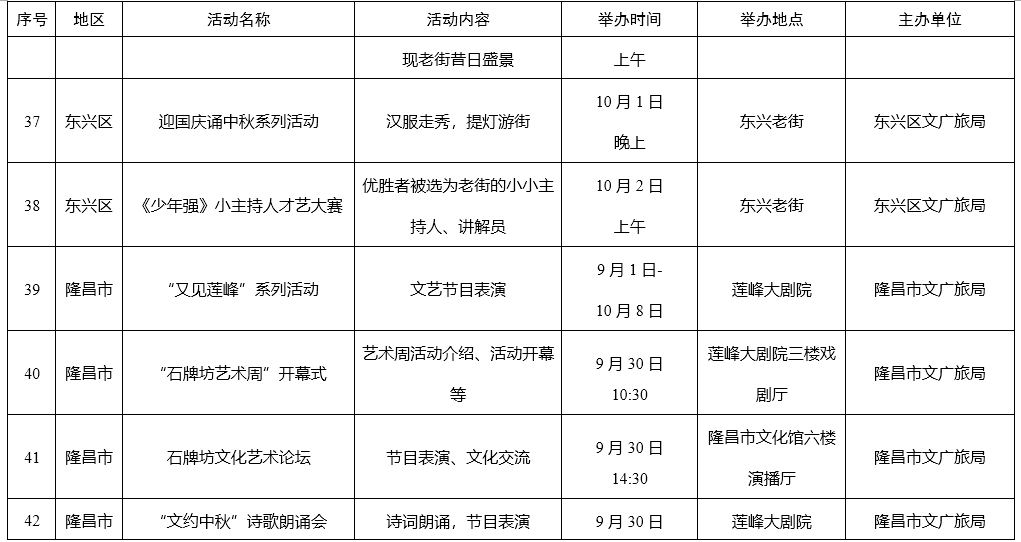 | 序号 | 地区 | 活动名称 | 活动内容 | 举办时间 | 举办地点 | 主办单位 |
|---|---|---|---|---|---|---|
|  |  |  | 现老街昔日盛景 | 上午 |  |  |
| 37 | 东兴区 | 迎国庆诵中秋系列活动 | 汉服走秀，提灯游街 | 10月1日晚上 | 东兴老街 | 东兴区文广旅局 |
| 38 | 东兴区 | 《少年强》小主持人才艺大赛 | 优胜者被选为老街的小小主持人、讲解员 | 10月2日上午 | 东兴老街 | 东兴区文广旅局 |
| 39 | 隆昌市 | “又见莲峰”系列活动 | 文艺节目表演 | 9月1日-10月8日 | 莲峰大剧院 | 隆昌市文广旅局 |
| 40 | 隆昌市 | “石牌坊艺术周”开幕式 | 艺术周活动介绍、活动开幕等 | 9月30日10:30 | 莲峰大剧院三楼戏剧厅 | 隆昌市文广旅局 |
| 41 | 隆昌市 | 石牌坊文化艺术论坛 | 节目表演、文化交流 | 9月30日14:30 | 隆昌市文化馆六楼演播厅 | 隆昌市文广旅局 |
| 42 | 隆昌市 | “文约中秋”诗歌朗诵会 | 诗词朗诵，节目表演 | 9月30日 | 莲峰大剧院 | 隆昌市文广旅局 |